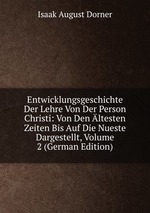 Isaak August Dorner

Entwicklungsgeschichte Der Lehre Von Der Person Christi: Von Den Ältesten Zeiten Bis Auf Die Nueste Dargestellt, Volume 2 (German Edition)